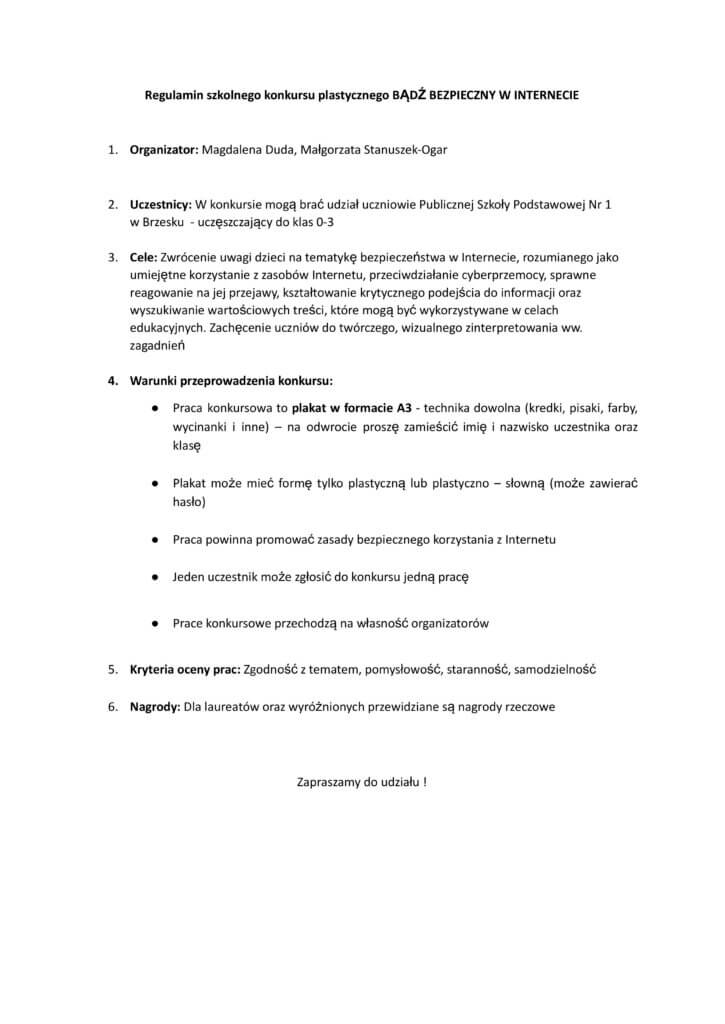 Regulamin szkolnego konkursu plastycznego BĄDŹ BEZPIECZNY W INTERNECIE

1. Organizator: Magdalena Duda, Małgorzata Stanuszek-Ogar

2. Uczestnicy: W konkursie mogą brać udział uczniowie Publicznej Szkoły Podstawowej Nr 1 w Brzesku - uczęszczający do klas 0-3

3. Cele: Zwrócenie uwagi dzieci na tematykę bezpieczeństwa w Internecie, rozumianego jako umiejętne korzystanie z zasobów Internetu, przeciwdziałanie cyberprzemocy, sprawne reagowanie na jej przejawy, kształtowanie krytycznego podejścia do informacji oraz wyszukiwanie wartościowych treści, które mogą być wykorzystywane w celach edukacyjnych. Zachęcenie uczniów do twórczego, wizualnego zinterpretowania ww. zagadnień

4. Warunki przeprowadzenia konkursu:

● Praca konkursowa to plakat w formacie A3 - technika dowolna (kredki, pisaki, farby, wycinanki i inne) – na odwrocie proszę zamieścić imię i nazwisko uczestnika oraz klasę

● Plakat może mieć formę tylko plastyczną lub plastyczno – słowną (może zawierać hasło)

● Praca powinna promować zasady bezpiecznego korzystania z Internetu

● Jeden uczestnik może zgłosić do konkursu jedną pracę

● Prace konkursowe przechodzą na własność organizatorów

5. Kryteria oceny prac: Zgodność z tematem, pomysłowość, staranność, samodzielność

6. Nagrody: Dla laureatów oraz wyróżnionych przewidziane są nagrody rzeczowe

Zapraszamy do udziału !